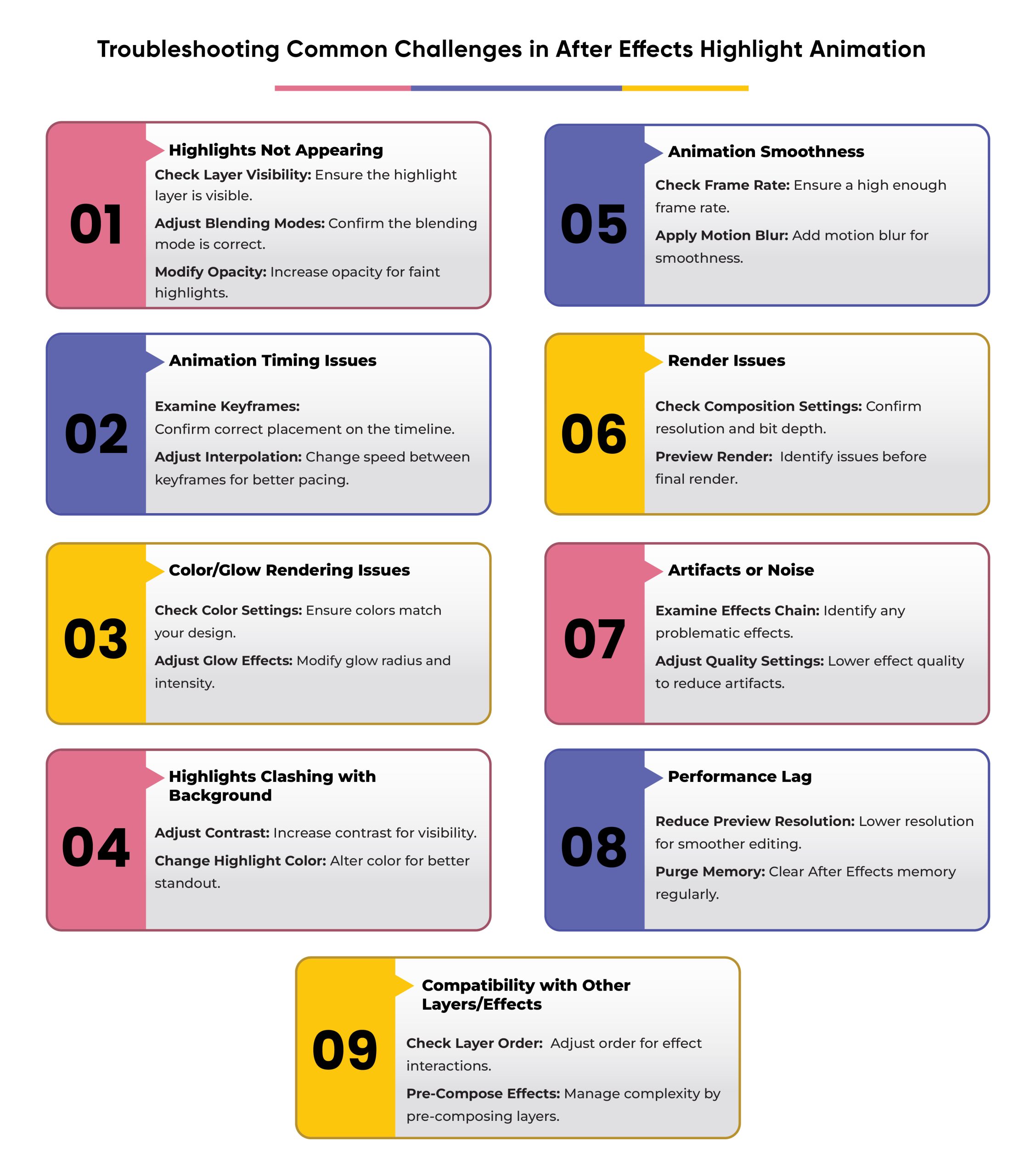 Troubleshooting Common Challenges in After Effects Highlight Animation

01
Highlights Not Appearing
Check Layer Visibility: Ensure the highlight layer is visible.
Adjust Blending Modes: Confirm the blending mode is correct.
Modify Opacity: Increase opacity for faint highlights.

02
Animation Timing Issues
Examine Keyframes:
Confirm correct placement on the timeline.
Adjust Interpolation: Change speed between keyframes for better pacing.

03
Color/Glow Rendering Issues
Check Color Settings: Ensure colors match your design.
Adjust Glow Effects: Modify glow radius and intensity.

04
Highlights Clashing with Background
Adjust Contrast: Increase contrast for visibility.
Change Highlight Color: Alter color for better standout.

05
Animation Smoothness
Check Frame Rate: Ensure a high enough frame rate.
Apply Motion Blur: Add motion blur for smoothness.

06
Render Issues
Check Composition Settings: Confirm resolution and bit depth.
Preview Render: Identify issues before final render.

07
Artifacts or Noise
Examine Effects Chain: Identify any problematic effects.
Adjust Quality Settings: Lower effect quality to reduce artifacts.

08
Performance Lag
Reduce Preview Resolution: Lower resolution for smoother editing.
Purge Memory: Clear After Effects memory regularly.

09
Compatibility with Other Layers/Effects
Check Layer Order: Adjust order for effect interactions.
Pre-Compose Effects: Manage complexity by pre-composing layers.